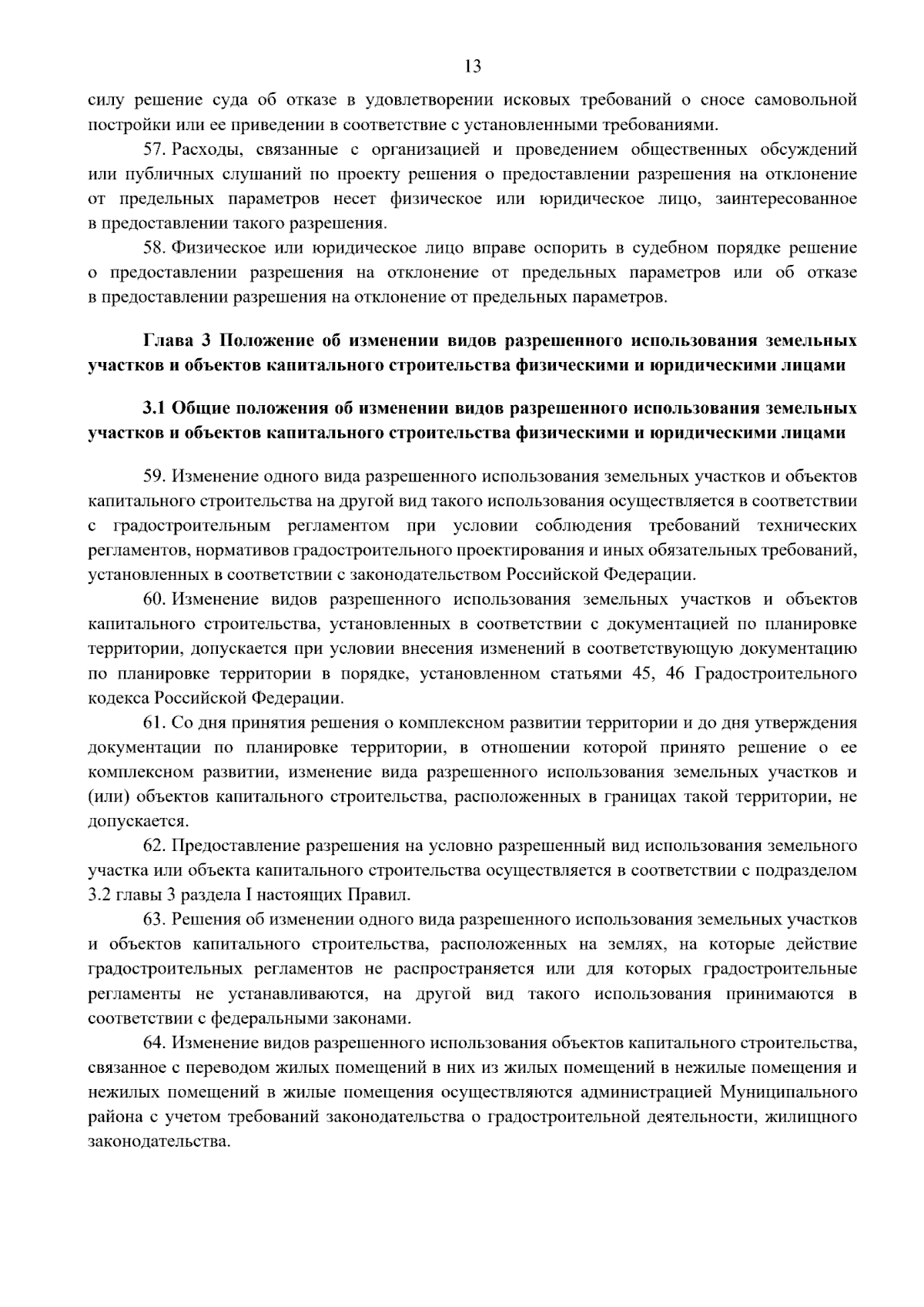 13

силу решение суда об отказе в удовлетворении исковых требований о сносе самовольной постройки или ее приведении в соответствие с установленными требованиями.

57. Расходы, связанные с организацией и проведением общественных обсуждений или публичных слушаний по проекту решения о предоставлении разрешения на отклонение от предельных параметров несет физическое или юридическое лицо, заинтересованное в предоставлении такого разрешения.

58. Физическое или юридическое лицо вправе оспорить в судебном порядке решение о предоставлении разрешения на отклонение от предельных параметров или об отказе в предоставлении разрешения на отклонение от предельных параметров.

Глава 3 Положение об изменении видов разрешенного использования земельных участков и объектов капитального строительства физическими и юридическими лицами

3.1 Общие положения об изменении видов разрешенного использования земельных участков и объектов капитального строительства физическими и юридическими лицами

59. Изменение одного вида разрешенного использования земельных участков и объектов капитального строительства на другой вид такого использования осуществляется в соответствии с градостроительным регламентом при условии соблюдения требований технических регламентов, нормативов градостроительного проектирования и иных обязательных требований, установленных в соответствии с законодательством Российской Федерации.

60. Изменение видов разрешенного использования земельных участков и объектов капитального строительства, установленных в соответствии с документацией по планировке территории, допускается при условии внесения изменений в соответствующую документацию по планировке территории в порядке, установленном статьями 45, 46 Градостроительного кодекса Российской Федерации.

61. Со дня принятия решения о комплексном развитии территории и до дня утверждения документации по планировке территории, в отношении которой принято решение о ее комплексном развитии, изменение вида разрешенного использования земельных участков и (или) объектов капитального строительства, расположенных в границах такой территории, не допускается.

62. Предоставление разрешения на условно разрешенный вид использования земельного участка или объекта капитального строительства осуществляется в соответствии с подразделом 3.2 главы 3 раздела I настоящих Правил.

63. Решения об изменении одного вида разрешенного использования земельных участков и объектов капитального строительства, расположенных на землях, на которые действие градостроительных регламентов не распространяется или для которых градостроительные регламенты не устанавливаются, на другой вид такого использования принимаются в соответствии с федеральными законами.

64. Изменение видов разрешенного использования объектов капитального строительства, связанное с переводом жилых помещений в них из жилых помещений в нежилые помещения и нежилых помещений в жилые помещения осуществляются администрацией Муниципального района с учетом требований законодательства о градостроительной деятельности, жилищного законодательства.